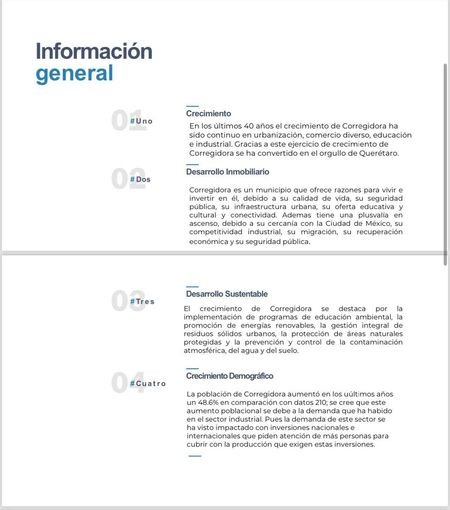 Información general

01 #Uno

Crecimiento

En los últimos 40 años el crecimiento de Corregidora ha sido continuo en urbanización, comercio diverso, educación e industrial. Gracias a este ejercicio de crecimiento de Corregidora se ha convertido en el orgullo de Querétaro.

02 #Dos

Desarrollo Inmobiliario

Corregidora es un municipio que ofrece razones para vivir e invertir en él, debido a su calidad de vida, su seguridad pública, su infraestructura urbana, su oferta educativa y cultural y conectividad. Ademas tiene una plusvalía en ascenso, debido a su cercanía con la Ciudad de México, su competitividad industrial, su migración, su recuperación económica y su seguridad pública.

03 #Tres

Desarrollo Sustentable

El crecimiento de Corregidora se destaca por la implementación de programas de educación ambiental, la promoción de energías renovables, la gestión integral de residuos sólidos urbanos, la protección de áreas naturales protegidas y la prevención y control de la contaminación atmosférica, del agua y del suelo.

04 #Cuatro

Crecimiento Demográfico

La población de Corregidora aumentó en los uúltimos años un 48.6% en comparación con datos 210; se cree que este aumento poblacional se debe a la demanda que ha habido en el sector industrial. Pues la demanda de este sector se ha visto impactado con inversiones nacionales e internacionales que piden atención de más personas para cubrir con la producción que exigen estas inversiones.